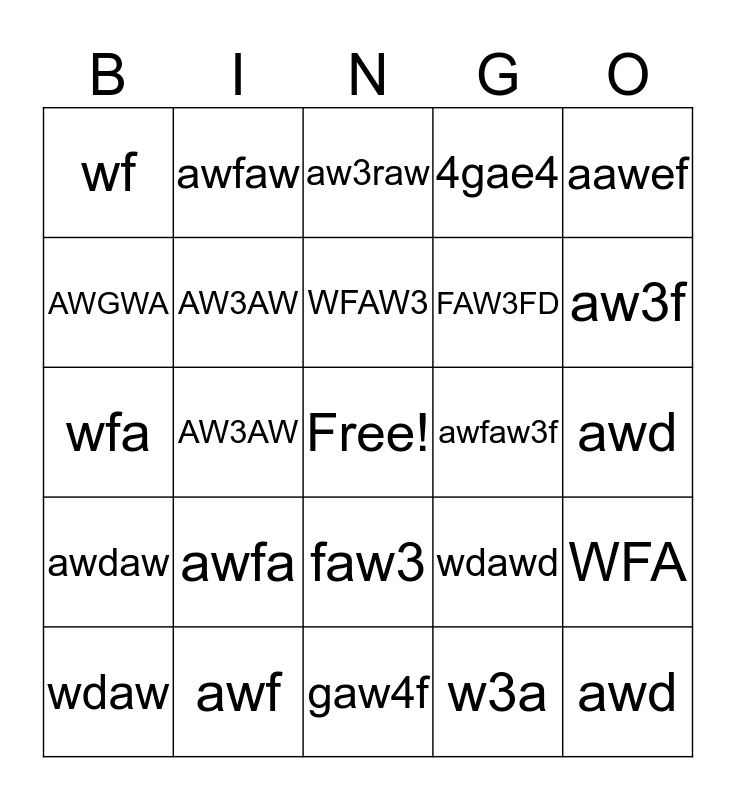 | B | I | N | G | O |
|---|---|---|---|---|
| wf | awfaw | aw3raw | 4gae4 | aawef |
| AWGWA | AW3AW | WFAW3 | FAW3FD | aw3f |
| wfa | AW3AW | Free! | awfaw3f | awd |
| awdaw | awfa | faw3 | wdawd | WFA |
| wdaw | awf | gaw4f | w3a | awd |